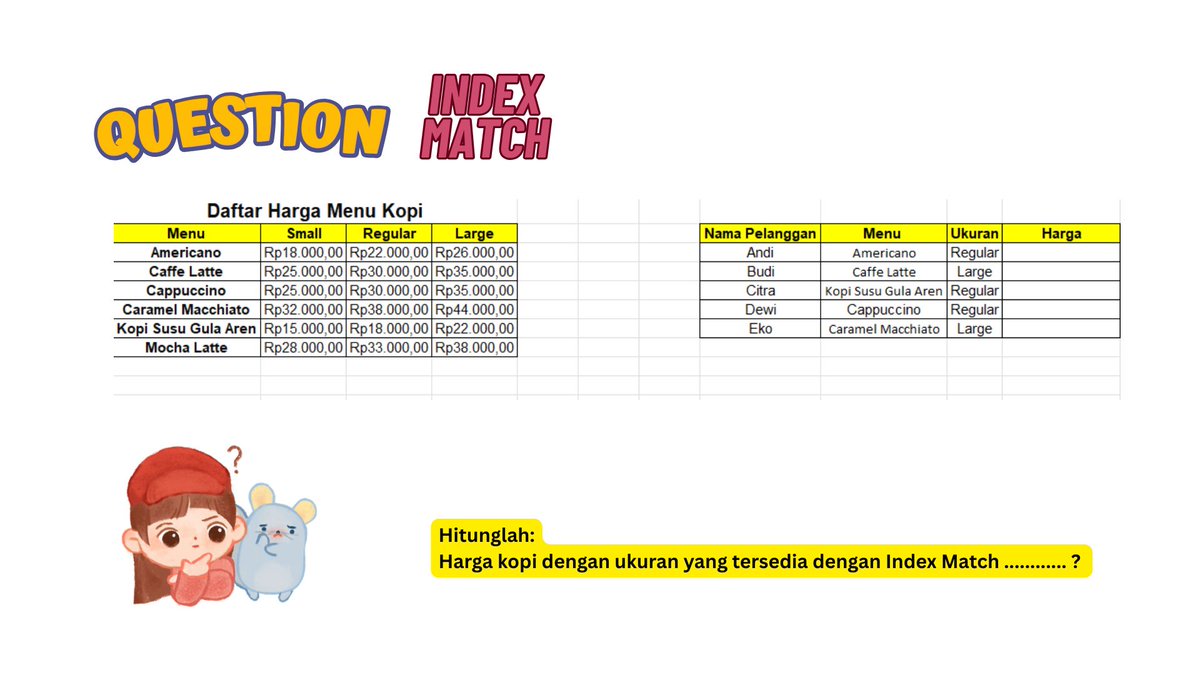 QUESTION

INDEX MATCH

Daftar Harga Menu Kopi

| Menu | Small | Regular | Large |
|---|---|---|---|
| Americano | Rp18.000,00 | Rp22.000,00 | Rp26.000,00 |
| Caffe Latte | Rp25.000,00 | Rp30.000,00 | Rp35.000,00 |
| Cappuccino | Rp25.000,00 | Rp30.000,00 | Rp35.000,00 |
| Caramel Macchiato | Rp32.000,00 | Rp38.000,00 | Rp44.000,00 |
| Kopi Susu Gula Aren | Rp15.000,00 | Rp18.000,00 | Rp22.000,00 |
| Mocha Latte | Rp28.000,00 | Rp33.000,00 | Rp38.000,00 |

| Nama Pelanggan | Menu | Ukuran | Harga |
|---|---|---|---|
| Andi | Americano | Regular | |
| Budi | Caffe Latte | Large | |
| Citra | Kopi Susu Gula Aren | Regular | |
| Dewi | Cappuccino | Regular | |
| Eko | Caramel Macchiato | Large | |

?

Hitunglah:
Harga kopi dengan ukuran yang tersedia dengan Index Match ............ ?